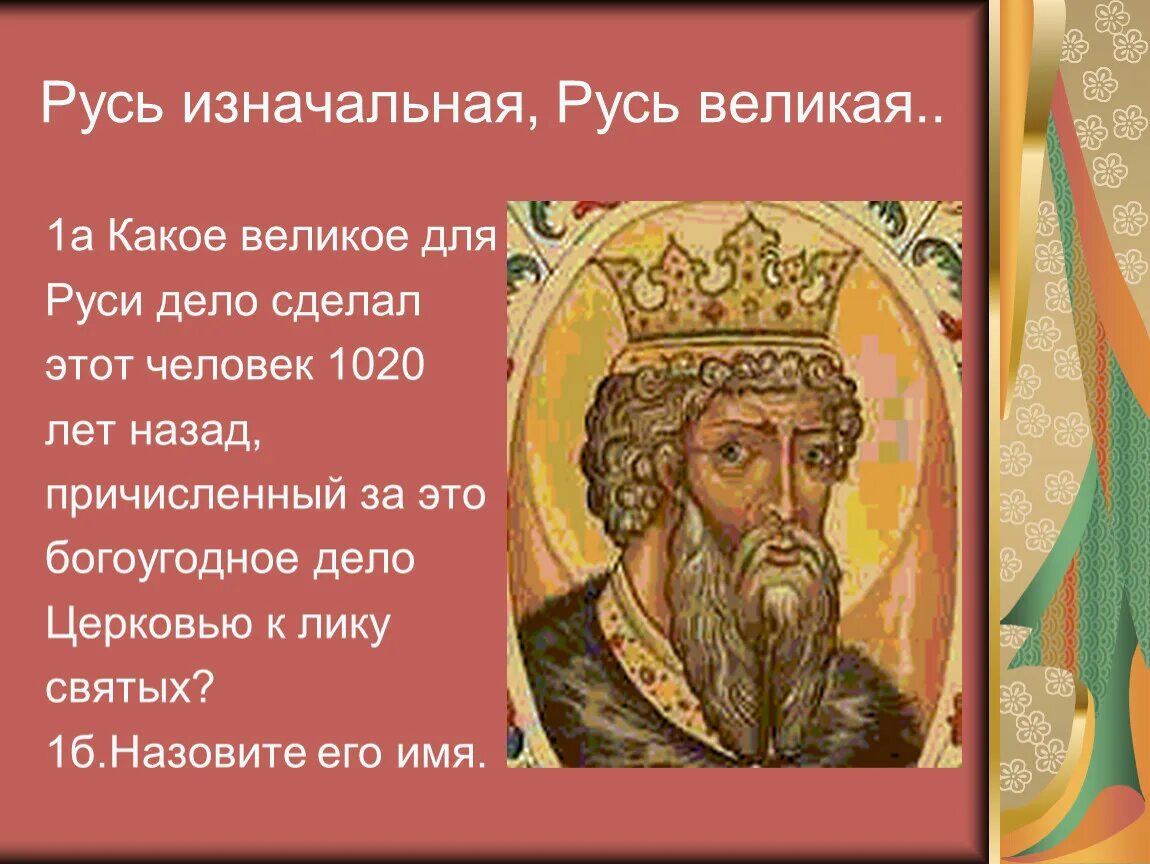 Русь изначальная, Русь великая..

1а Какое великое для Руси дело сделал этот человек 1020 лет назад, причисленный за это богоугодное дело Церковью к лику святых?
1б.Назовите его имя.